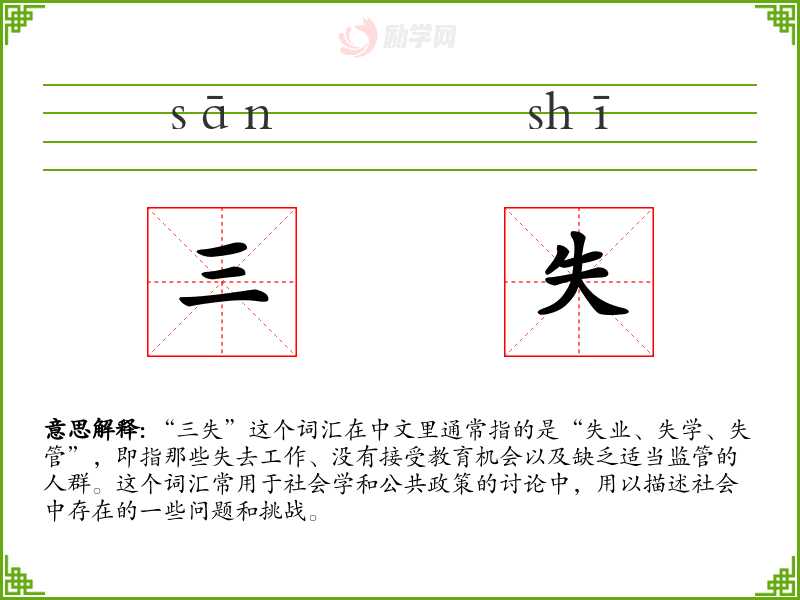 励学网

sān shī

三 失

意思解释:“三失”这个词汇在中文里通常指的是“失业、失学、失管”，即指那些失去工作、没有接受教育机会以及缺乏适当监管的人群。这个词汇常用于社会学和公共政策的讨论中，用以描述社会中存在的一些问题和挑战。